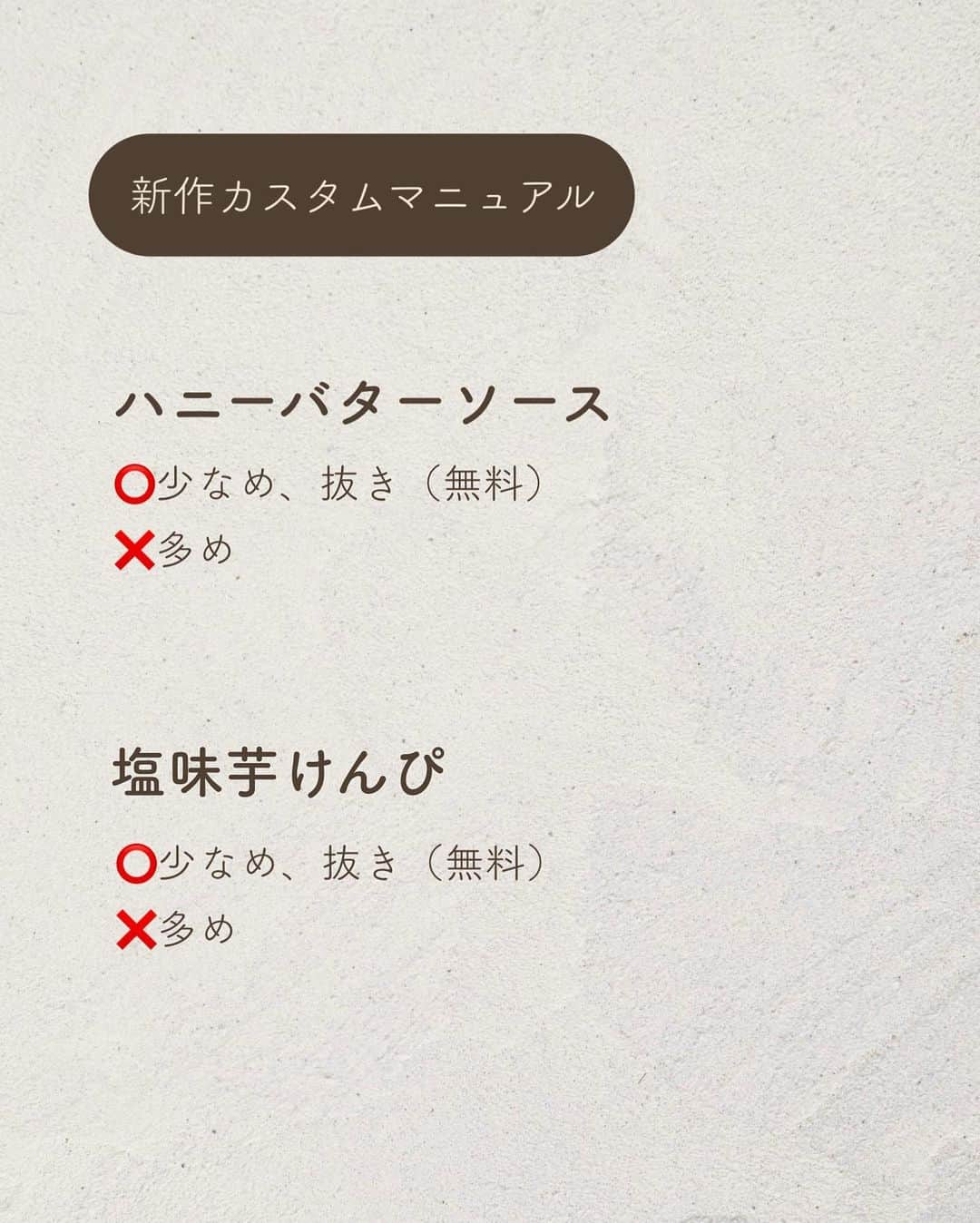 新作カスタムマニュアル

ハニーバターソース

⭕少なめ、抜き（無料）

❌多め

塩味芋けんぴ

⭕少なめ、抜き（無料）

❌多め